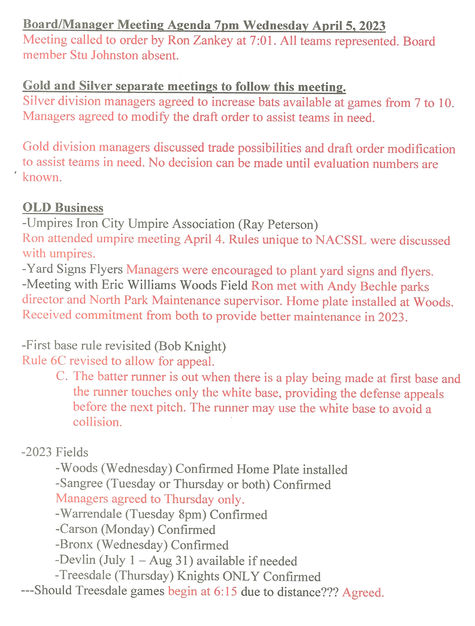 Board/Manager Meeting Agenda 7pm Wednesday April 5, 2023
Meeting called to order by Ron Zankey at 7:01. All teams represented. Board member Stu Johnston absent.

Gold and Silver separate meetings to follow this meeting.
Silver division managers agreed to increase bats available at games from 7 to 10. Managers agreed to modify the draft order to assist teams in need.

Gold division managers discussed trade possibilities and draft order modification to assist teams in need. No decision can be made until evaluation numbers are known.

OLD Business
-Umpires Iron City Umpire Association (Ray Peterson)
Ron attended umpire meeting April 4. Rules unique to NACSSL were discussed with umpires.
-Yard Signs Flyers Managers were encouraged to plant yard signs and flyers.
-Meeting with Eric Williams Woods Field Ron met with Andy Bechle parks director and North Park Maintenance supervisor. Home plate installed at Woods. Received commitment from both to provide better maintenance in 2023.

-First base rule revisited (Bob Knight)
Rule 6C revised to allow for appeal.
C. The batter runner is out when there is a play being made at first base and the runner touches only the white base, providing the defense appeals before the next pitch. The runner may use the white base to avoid a collision.

-2023 Fields
-Woods (Wednesday) Confirmed Home Plate installed
-Sangree (Tuesday or Thursday or both) Confirmed
Managers agreed to Thursday only.
-Warrendale (Tuesday 8pm) Confirmed
-Carson (Monday) Confirmed
-Bronx (Wednesday) Confirmed
-Devlin (July 1 – Aug 31) available if needed
-Treesdale (Thursday) Knights ONLY Confirmed
---Should Treesdale games begin at 6:15 due to distance??? Agreed.